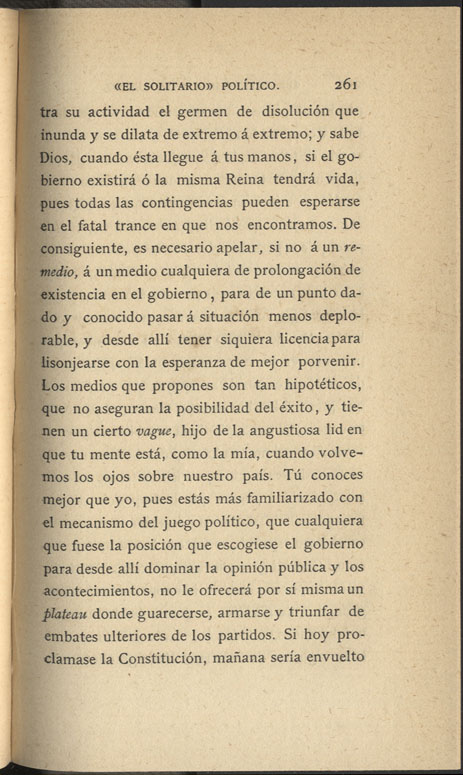 «EL SOLITARIO» POLÍTICO. 261

tra su actividad el germen de disolución que inunda y se dilata de extremo á extremo; y sabe Dios, cuando ésta llegue á tus manos, si el gobierno existirá ó la misma Reina tendrá vida, pues todas las contingencias pueden esperarse en el fatal trance en que nos encontramos. De consiguiente, es necesario apelar, si no á un remedio, á un medio cualquiera de prolongación de existencia en el gobierno, para de un punto dado y conocido pasar á situación menos deplorable, y desde allí tener siquiera licencia para lisonjearse con la esperanza de mejor porvenir. Los medios que propones son tan hipotéticos, que no aseguran la posibilidad del éxito, y tienen un cierto vague, hijo de la angustiosa lid en que tu mente está, como la mía, cuando volvemos los ojos sobre nuestro país. Tú conoces mejor que yo, pues estás más familiarizado con el mecanismo del juego político, que cualquiera que fuese la posición que escogiese el gobierno para desde allí dominar la opinión pública y los acontecimientos, no le ofrecerá por sí misma un plateau donde guarecerse, armarse y triunfar de embates ulteriores de los partidos. Si hoy proclamase la Constitución, mañana sería envuelto